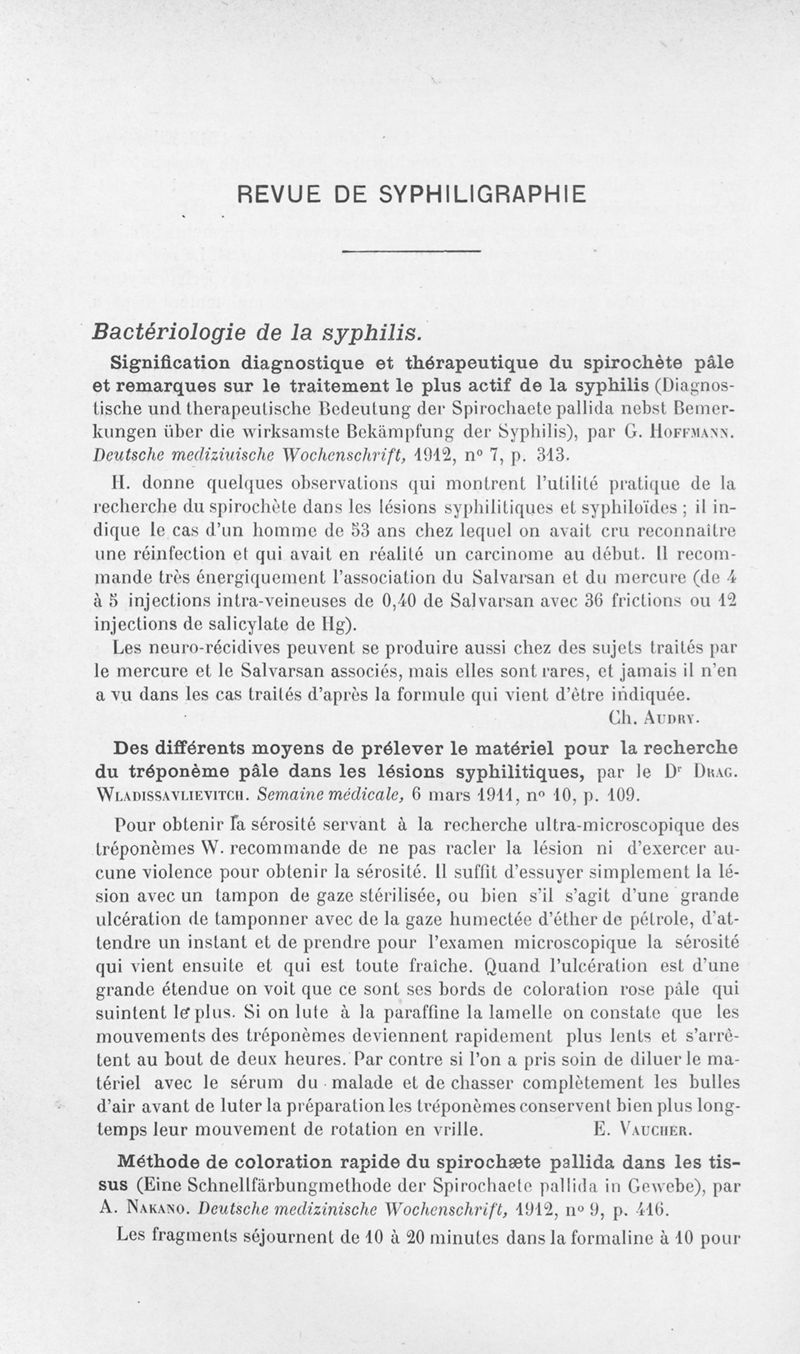 REVUE DE SYPHILIGRAPHIE

Bactériologie de la syphilis.

Signification diagnostique et thérapeutique du spirochète pâle et remarques sur le traitement le plus actif de la syphilis (Diagnostische und therapeutische Bedeutung der Spirochaete pallida nebst Bemerkungen über die wirksamste Bekämpfung der Syphilis), par G. Hoffmann. Deutsche mediziuische Wochenschrift, 1912, n° 7, p. 313.

H. donne quelques observations qui montrent l'utilité pratique de la recherche du spirochète dans les lésions syphilitiques et syphiloïdes ; il indique le cas d'un homme de 53 ans chez lequel on avait cru reconnaître une réinfection et qui avait en réalité un carcinome au début. Il recommande très énergiquement l'association du Salvarsan et du mercure (de 4 à 5 injections intra-veineuses de 0,40 de Salvarsan avec 36 frictions ou 12 injections de salicylate de Hg).

Les neuro-récidives peuvent se produire aussi chez des sujets traités par le mercure et le Salvarsan associés, mais elles sont rares, et jamais il n'en a vu dans les cas traités d'après la formule qui vient d'être indiquée.

Ch. Audry.

Des différents moyens de prélever le matériel pour la recherche du tréponème pâle dans les lésions syphilitiques, par le Dr Drag. Wladissavlievitch. Semaine médicale, 6 mars 1911, n° 10, p. 109.

Pour obtenir la sérosité servant à la recherche ultra-microscopique des tréponèmes W. recommande de ne pas racler la lésion ni d'exercer aucune violence pour obtenir la sérosité. Il suffit d'essuyer simplement la lésion avec un tampon de gaze stérilisée, ou bien s'il s'agit d'une grande ulcération de tamponner avec de la gaze humectée d'éther de pétrole, d'attendre un instant et de prendre pour l'examen microscopique la sérosité qui vient ensuite et qui est toute fraîche. Quand l'ulcération est d'une grande étendue on voit que ce sont ses bords de coloration rose pâle qui suintent le plus. Si on lute à la paraffine la lamelle on constate que les mouvements des tréponèmes deviennent rapidement plus lents et s'arrêtent au bout de deux heures. Par contre si l'on a pris soin de diluer le matériel avec le sérum du malade et de chasser complètement les bulles d'air avant de luter la préparation les tréponèmes conservent bien plus longtemps leur mouvement de rotation en vrille.

E. Vaucher.

Méthode de coloration rapide du spirochæte pallida dans les tissus (Eine Schnellfärbungmethode der Spirochaete pallida in Gewebe), par A. Nakano. Deutsche medizinische Wochenschrift, 1912, n° 9, p. 416.

Les fragments séjournent de 10 à 20 minutes dans la formaline à 10 pour